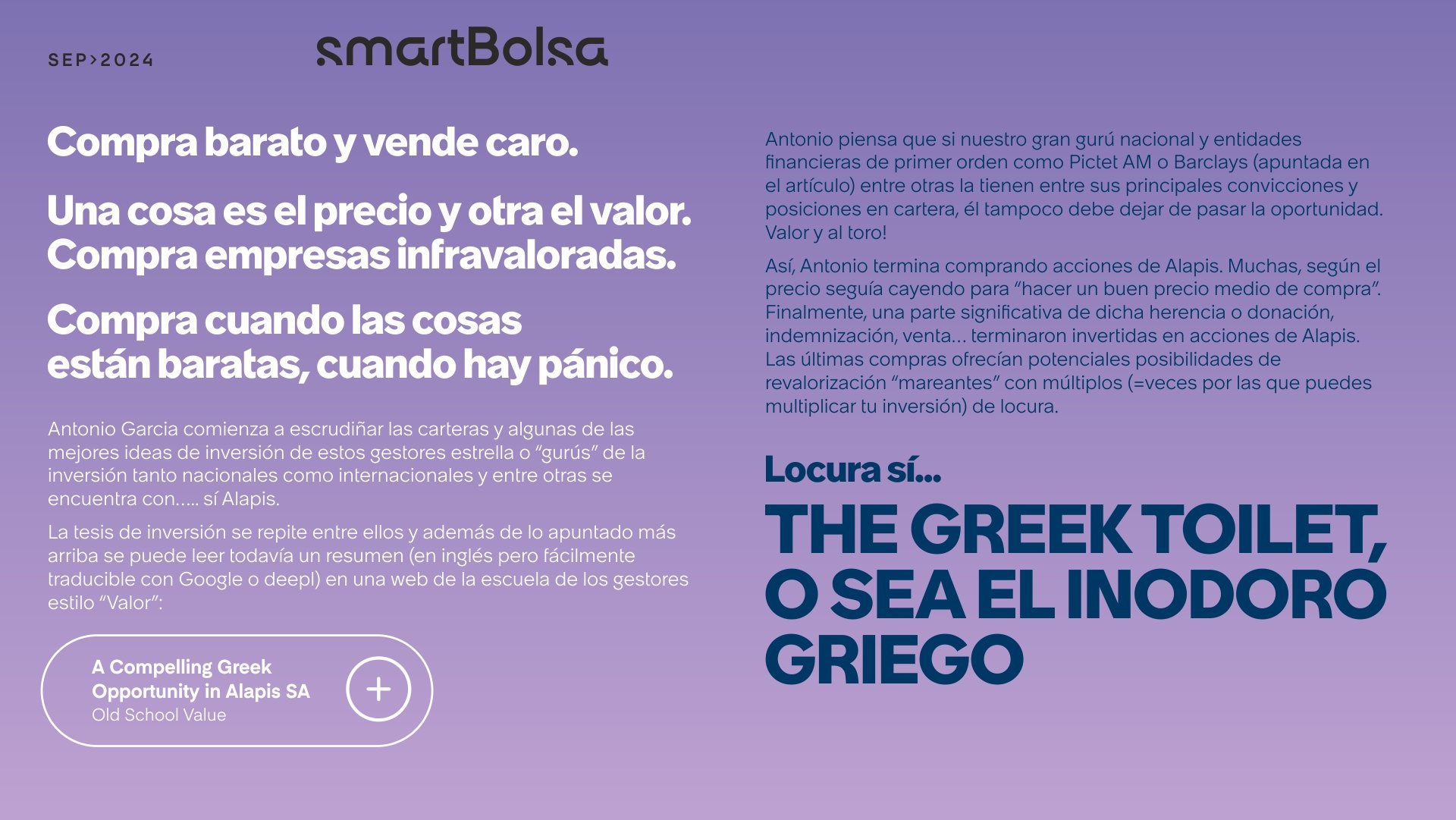 SEP>2024

smartBolsa

Compra barato y vende caro.

Una cosa es el precio y otra el valor. Compra empresas infravaloradas.

Compra cuando las cosas están baratas, cuando hay pánico.

Antonio Garcia comienza a escrudiñar las carteras y algunas de las mejores ideas de inversión de estos gestores estrella o "gurús" de la inversión tanto nacionales como internacionales y entre otras se encuentra con..... sí Alapis.

La tesis de inversión se repite entre ellos y además de lo apuntado más arriba se puede leer todavía un resumen (en inglés pero fácilmente traducible con Google o deepl) en una web de la escuela de los gestores estilo "Valor":

A Compelling Greek Opportunity in Alapis SA
Old School Value

Antonio piensa que si nuestro gran gurú nacional y entidades financieras de primer orden como Pictet AM o Barclays (apuntada en el artículo) entre otras la tienen entre sus principales convicciones y posiciones en cartera, él tampoco debe dejar de pasar la oportunidad. Valor y al toro!

Así, Antonio termina comprando acciones de Alapis. Muchas, según el precio seguía cayendo para "hacer un buen precio medio de compra". Finalmente, una parte significativa de dicha herencia o donación, indemnización, venta... terminaron invertidas en acciones de Alapis. Las últimas compras ofrecían potenciales posibilidades de revalorización "mareantes" con múltiplos (=veces por las que puedes multiplicar tu inversión) de locura.

Locura sí...

THE GREEK TOILET, O SEA EL INODORO GRIEGO